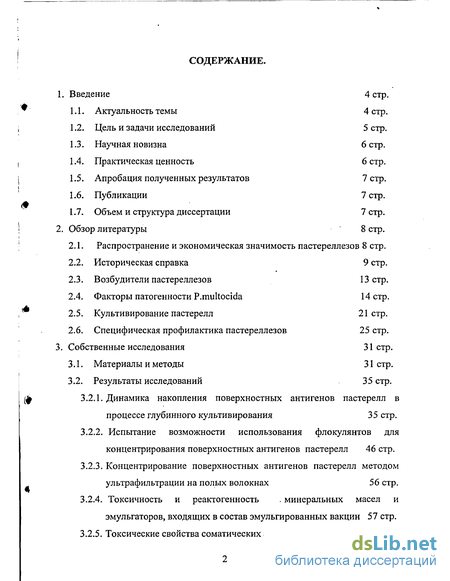 СОДЕРЖАНИЕ.

1. Введение 4 стр.

1.1. Актуальность темы 4 стр.

1.2. Цель и задачи исследований 5 стр.

1.3. Научная новизна 6 стр.

1.4. Практическая ценность 6 стр.

1.5. Апробация полученных результатов 7 стр.

1.6. Публикации 7 стр.

1.7. Объем и структура диссертации 7 стр.

2. Обзор литературы 8 стр.

2.1. Распространение и экономическая значимость пастереллезов 8 стр.

2.2. Историческая справка 9 стр.

2.3. Возбудители пастереллезов 13 стр.

2.4. Факторы патогенности P.multocida 14 стр.

2.5. Культивирование пастерелл 21 стр.

2.6. Специфическая профилактика пастереллезов 25 стр.

3. Собственные исследования 31 стр.

3.1. Материалы и методы 31 стр.

3.2. Результаты исследований 35 стр.

3.2.1. Динамика накопления поверхностных антигенов пастерелл в процессе глубинного культивирования 35 стр.

3.2.2. Испытание возможности использования флокулянтов для концентрирования поверхностных антигенов пастерелл 46 стр.

3.2.3. Концентрирование поверхностных антигенов пастерелл методом ультрафильтрации на полых волокнах 56 стр.

3.2.4. Токсичность и реактогенность минеральных масел и эмульгаторов, входящих в состав эмульгированных вакцин 57 стр.

3.2.5. Токсические свойства соматических

2

dsLib.net
библиотека диссертаций